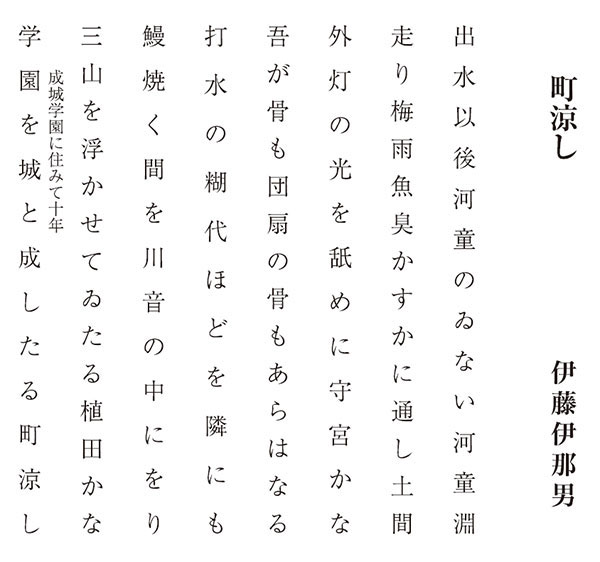 町涼し

伊藤伊那男

出水以後河童のゐない河童淵

走り梅雨魚臭かすかに通し土間

外灯の光を舐めに守宮かな

吾が骨も団扇の骨もあらはなる

打水の糊代ほどを隣にも

鰻焼く間を川音の中にをり

三山を浮かせてゐたる植田かな

成城学園に住みて十年

学園を城と成したる町涼し